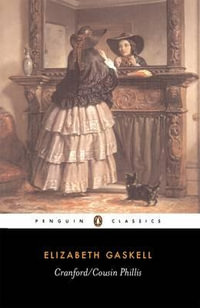 PENGUIN CLASSICS

ELIZABETH GASKELL

Cranford/Cousin Phillis